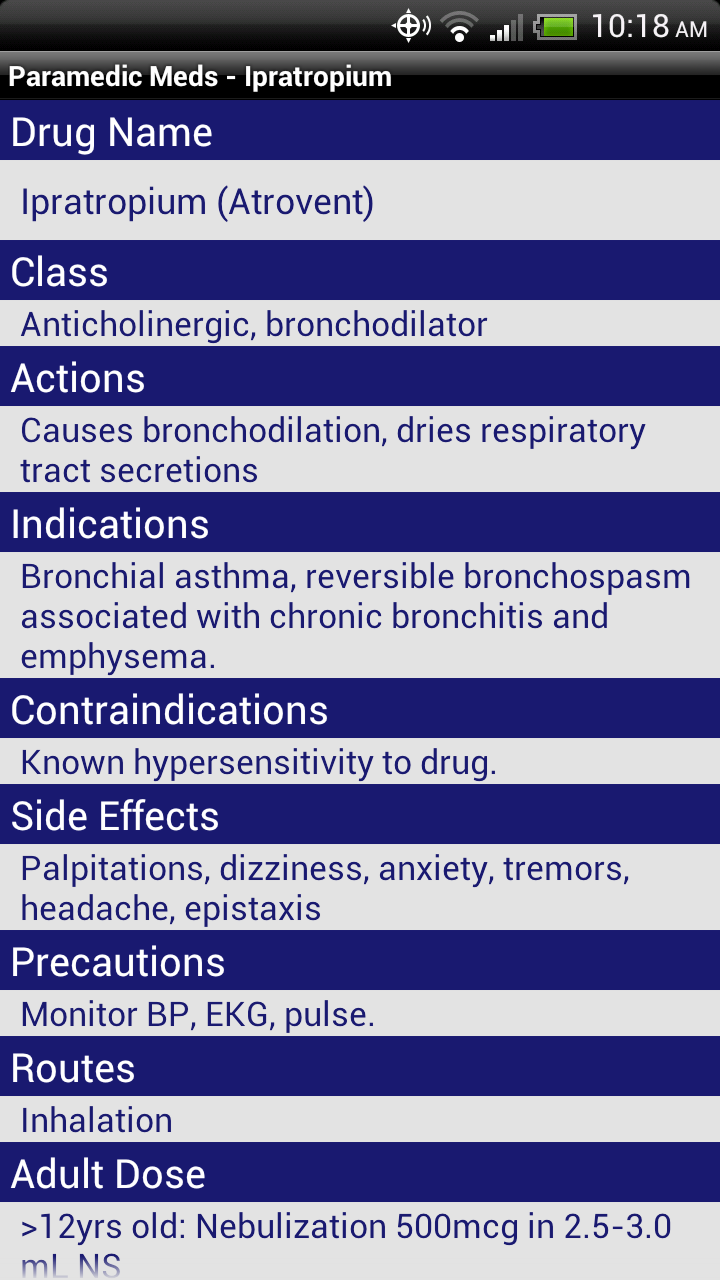 10:18 AM

Paramedic Meds - Ipratropium

Drug Name

Ipratropium (Atrovent)

Class

Anticholinergic, bronchodilator

Actions

Causes bronchodilation, dries respiratory tract secretions

Indications

Bronchial asthma, reversible bronchospasm associated with chronic bronchitis and emphysema.

Contraindications

Known hypersensitivity to drug.

Side Effects

Palpitations, dizziness, anxiety, tremors, headache, epistaxis

Precautions

Monitor BP, EKG, pulse.

Routes

Inhalation

Adult Dose

>12yrs old: Nebulization 500mcg in 2.5-3.0 mL NS